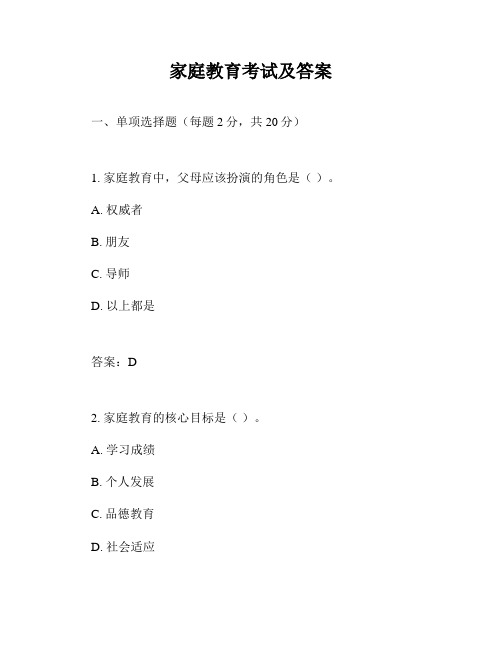 家庭教育考试及答案

一、单项选择题（每题 2 分，共 20 分）

1. 家庭教育中，父母应该扮演的角色是（ ）。

A. 权威者

B. 朋友

C. 导师

D. 以上都是

答案：D

2. 家庭教育的核心目标是（ ）。

A. 学习成绩

B. 个人发展

C. 品德教育

D. 社会适应